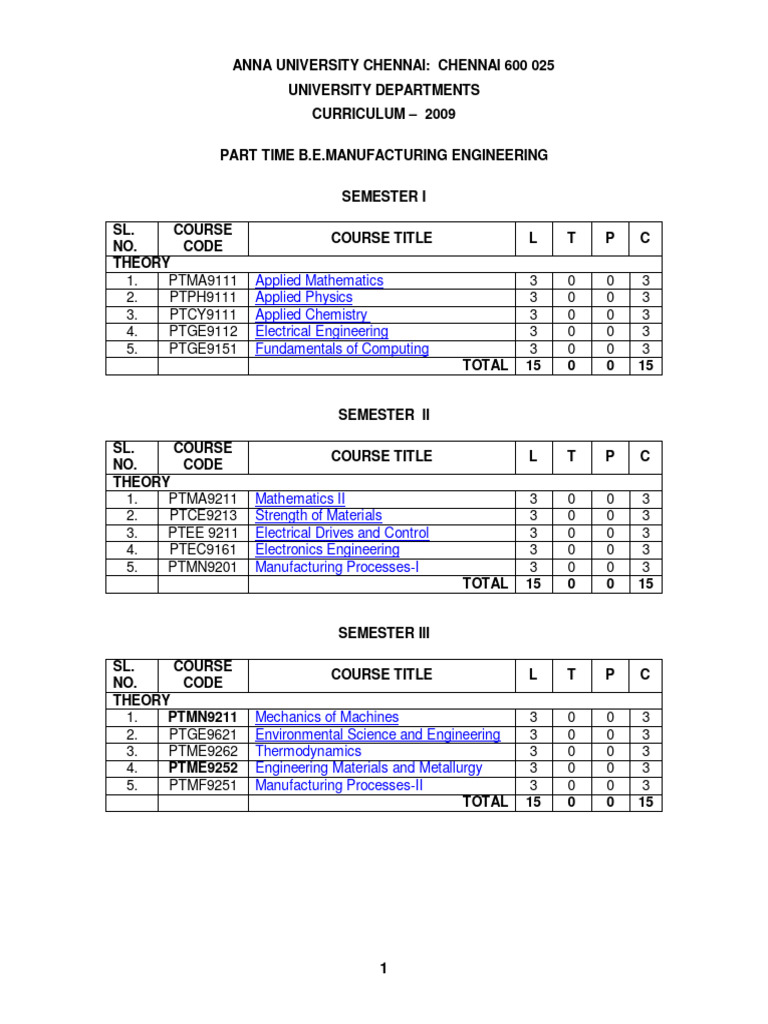 ANNA UNIVERSITY CHENNAI: CHENNAI 600 025
UNIVERSITY DEPARTMENTS
CURRICULUM – 2009

PART TIME B.E.MANUFACTURING ENGINEERING

SEMESTER I

| SL. NO. | COURSE CODE | COURSE TITLE | L | T | P | C |
|---|---|---|---|---|---|---|
| THEORY | | | | | | |
| 1. | PTMA9111 | Applied Mathematics | 3 | 0 | 0 | 3 |
| 2. | PTPH9111 | Applied Physics | 3 | 0 | 0 | 3 |
| 3. | PTCY9111 | Applied Chemistry | 3 | 0 | 0 | 3 |
| 4. | PTGE9112 | Electrical Engineering | 3 | 0 | 0 | 3 |
| 5. | PTGE9151 | Fundamentals of Computing | 3 | 0 | 0 | 3 |
| | | TOTAL | 15 | 0 | 0 | 15 |

SEMESTER II

| SL. NO. | COURSE CODE | COURSE TITLE | L | T | P | C |
|---|---|---|---|---|---|---|
| THEORY | | | | | | |
| 1. | PTMA9211 | Mathematics II | 3 | 0 | 0 | 3 |
| 2. | PTCE9213 | Strength of Materials | 3 | 0 | 0 | 3 |
| 3. | PTEE 9211 | Electrical Drives and Control | 3 | 0 | 0 | 3 |
| 4. | PTEC9161 | Electronics Engineering | 3 | 0 | 0 | 3 |
| 5. | PTMN9201 | Manufacturing Processes-I | 3 | 0 | 0 | 3 |
| | | TOTAL | 15 | 0 | 0 | 15 |

SEMESTER III

| SL. NO. | COURSE CODE | COURSE TITLE | L | T | P | C |
|---|---|---|---|---|---|---|
| THEORY | | | | | | |
| 1. | PTMN9211 | Mechanics of Machines | 3 | 0 | 0 | 3 |
| 2. | PTGE9621 | Environmental Science and Engineering | 3 | 0 | 0 | 3 |
| 3. | PTME9262 | Thermodynamics | 3 | 0 | 0 | 3 |
| 4. | PTME9252 | Engineering Materials and Metallurgy | 3 | 0 | 0 | 3 |
| 5. | PTMF9251 | Manufacturing Processes-II | 3 | 0 | 0 | 3 |
| | | TOTAL | 15 | 0 | 0 | 15 |

1